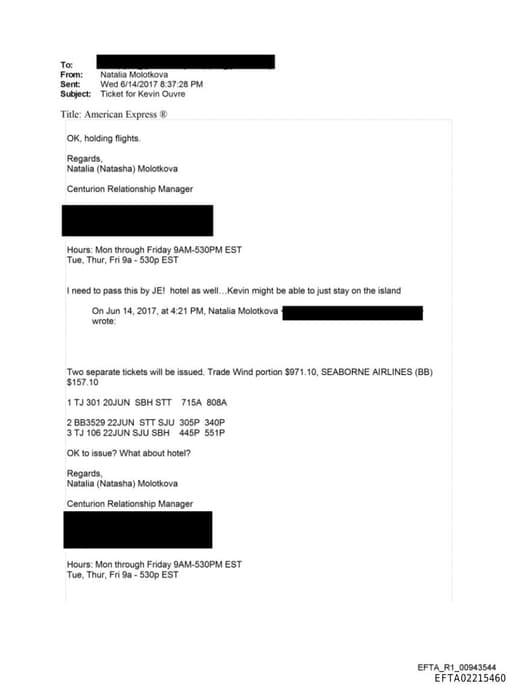 To:
From: Natalia Molotkova
Sent: Wed 6/14/2017 8:37:28 PM
Subject: Ticket for Kevin Ouvre

Title: American Express ®

OK, holding flights.

Regards,
Natalia (Natasha) Molotkova

Centurion Relationship Manager

Hours: Mon through Friday 9AM-530PM EST
Tue, Thur, Fri 9a - 530p EST

I need to pass this by JE! hotel as well…Kevin might be able to just stay on the island

On Jun 14, 2017, at 4:21 PM, Natalia Molotkova wrote:

Two separate tickets will be issued. Trade Wind portion $971.10, SEABORNE AIRLINES (BB) $157.10

1 TJ 301 20JUN SBH STT 715A 808A

2 BB3529 22JUN STT SJU 305P 340P
3 TJ 106 22JUN SJU SBH 445P 551P

OK to issue? What about hotel?

Regards,
Natalia (Natasha) Molotkova

Centurion Relationship Manager

Hours: Mon through Friday 9AM-530PM EST
Tue, Thur, Fri 9a - 530p EST

EFTA_R1_00943544
EFTA02215460